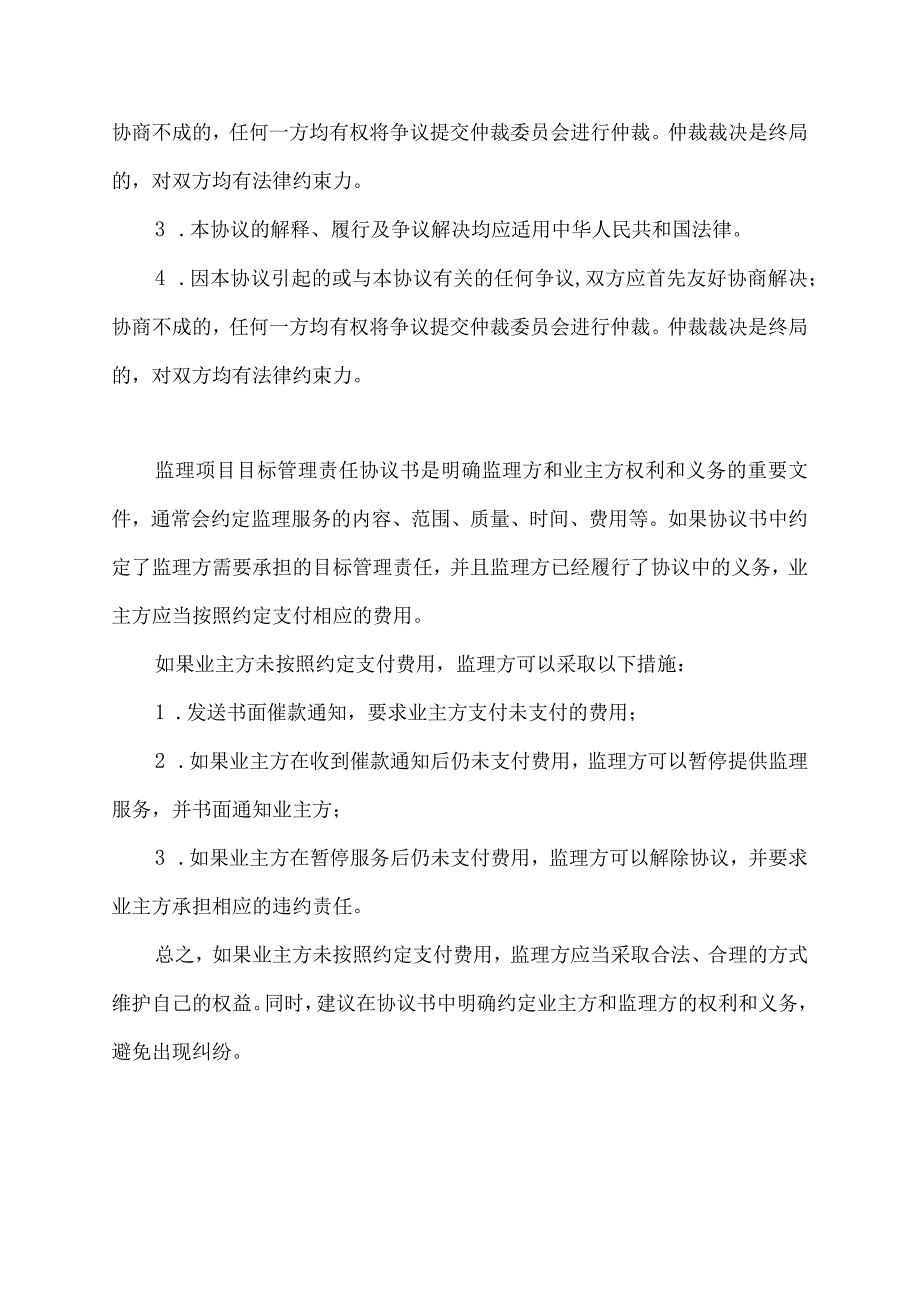 协商不成的，任何一方均有权将争议提交仲裁委员会进行仲裁。仲裁裁决是终局的，对双方均有法律约束力。

3．本协议的解释、履行及争议解决均应适用中华人民共和国法律。

4．因本协议引起的或与本协议有关的任何争议，双方应首先友好协商解决；协商不成的，任何一方均有权将争议提交仲裁委员会进行仲裁。仲裁裁决是终局的，对双方均有法律约束力。

监理项目目标管理责任协议书是明确监理方和业主方权利和义务的重要文件，通常会约定监理服务的内容、范围、质量、时间、费用等。如果协议书中约定了监理方需要承担的目标管理责任，并且监理方已经履行了协议中的义务，业主方应当按照约定支付相应的费用。

如果业主方未按照约定支付费用，监理方可以采取以下措施：

1．发送书面催款通知，要求业主方支付未支付的费用；

2．如果业主方在收到催款通知后仍未支付费用，监理方可以暂停提供监理服务，并书面通知业主方；

3．如果业主方在暂停服务后仍未支付费用，监理方可以解除协议，并要求业主方承担相应的违约责任。

总之，如果业主方未按照约定支付费用，监理方应当采取合法、合理的方式维护自己的权益。同时，建议在协议书中明确约定业主方和监理方的权利和义务，避免出现纠纷。